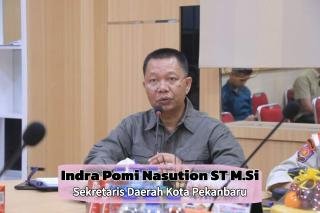 Indra Pomi Nasution ST M.Si
Sekretaris Daerah Kota Pekanbaru